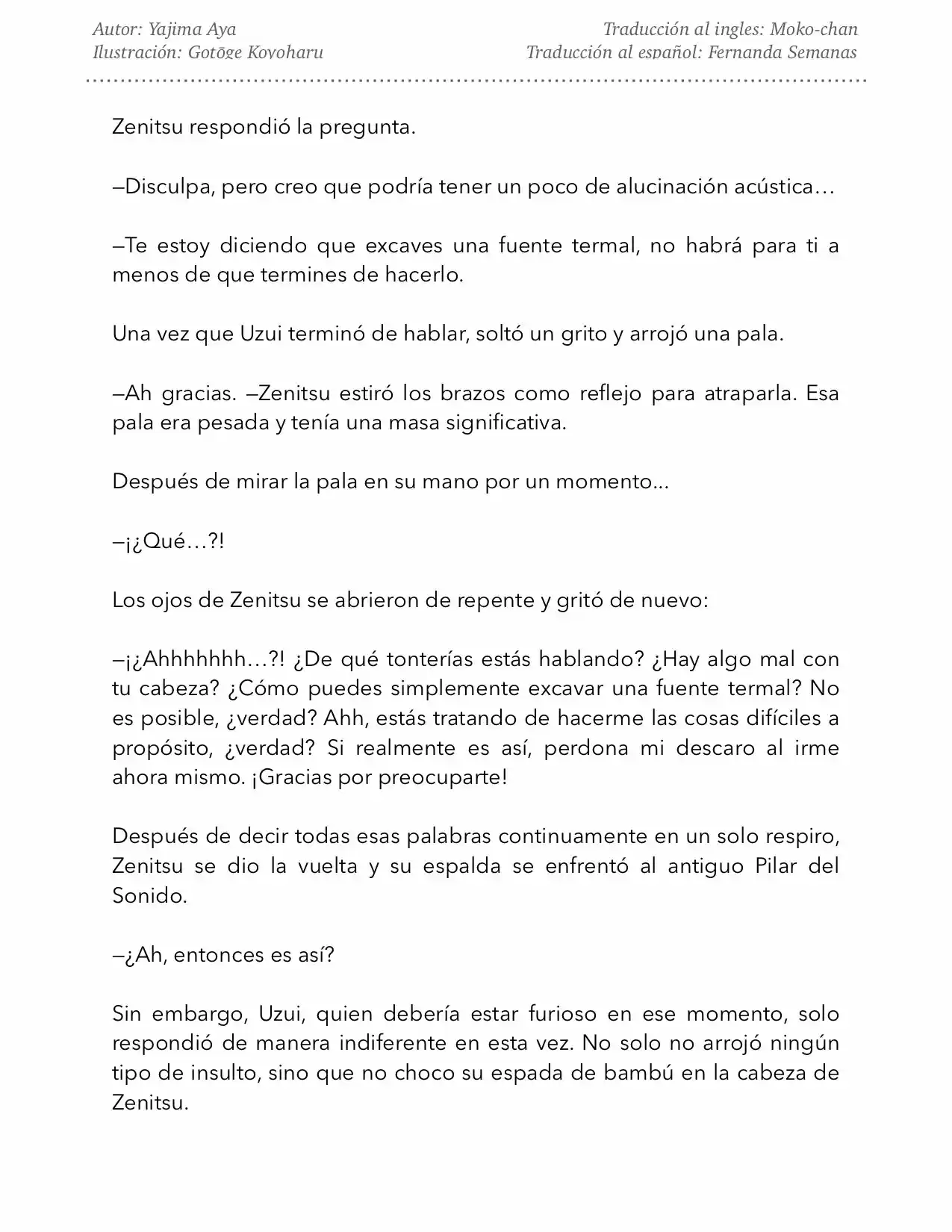 Autor: Yajima Aya
Ilustración: Gotōge Koyoharu

Traducción al ingles: Moko-chan
Traducción al español: Fernanda Semanas

Zenitsu respondió la pregunta.

—Disculpa, pero creo que podría tener un poco de alucinación acústica…

—Te estoy diciendo que excaves una fuente termal, no habrá para ti a menos de que termines de hacerlo.

Una vez que Uzui terminó de hablar, soltó un grito y arrojó una pala.

—Ah gracias. —Zenitsu estiró los brazos como reflejo para atraparla. Esa pala era pesada y tenía una masa significativa.

Después de mirar la pala en su mano por un momento...

—¡¿Qué…?!

Los ojos de Zenitsu se abrieron de repente y gritó de nuevo:

—¡¿Ahhhhhhh…?! ¿De qué tonterías estás hablando? ¿Hay algo mal con tu cabeza? ¿Cómo puedes simplemente excavar una fuente termal? No es posible, ¿verdad? Ahh, estás tratando de hacerme las cosas difíciles a propósito, ¿verdad? Si realmente es así, perdona mi descaro al irme ahora mismo. ¡Gracias por preocuparte!

Después de decir todas esas palabras continuamente en un solo respiro, Zenitsu se dio la vuelta y su espalda se enfrentó al antiguo Pilar del Sonido.

—¿Ah, entonces es así?

Sin embargo, Uzui, quien debería estar furioso en ese momento, solo respondió de manera indiferente en esta vez. No solo no arrojó ningún tipo de insulto, sino que no choco su espada de bambú en la cabeza de Zenitsu.